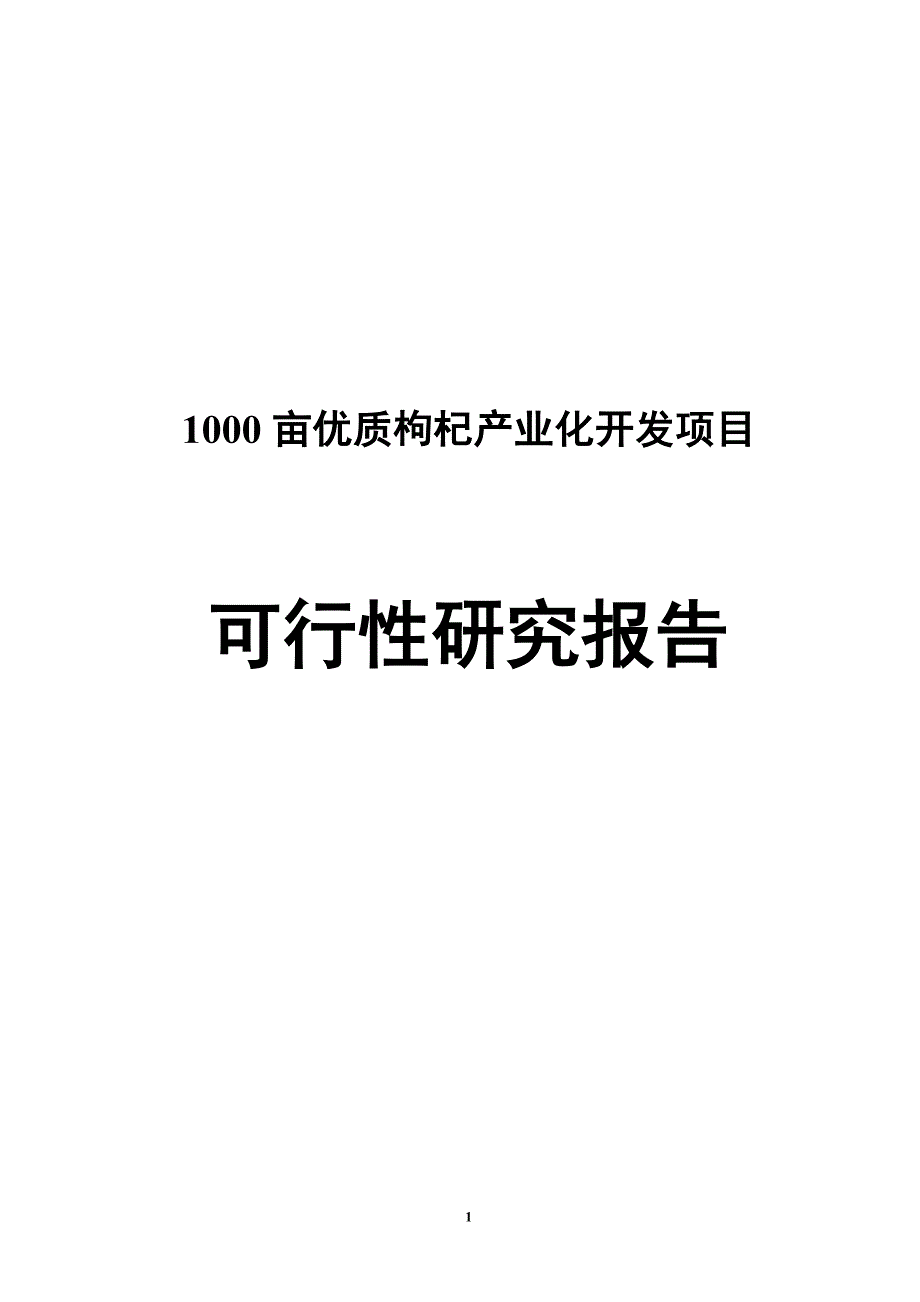 1000 亩优质枸杞产业化开发项目

可行性研究报告

1